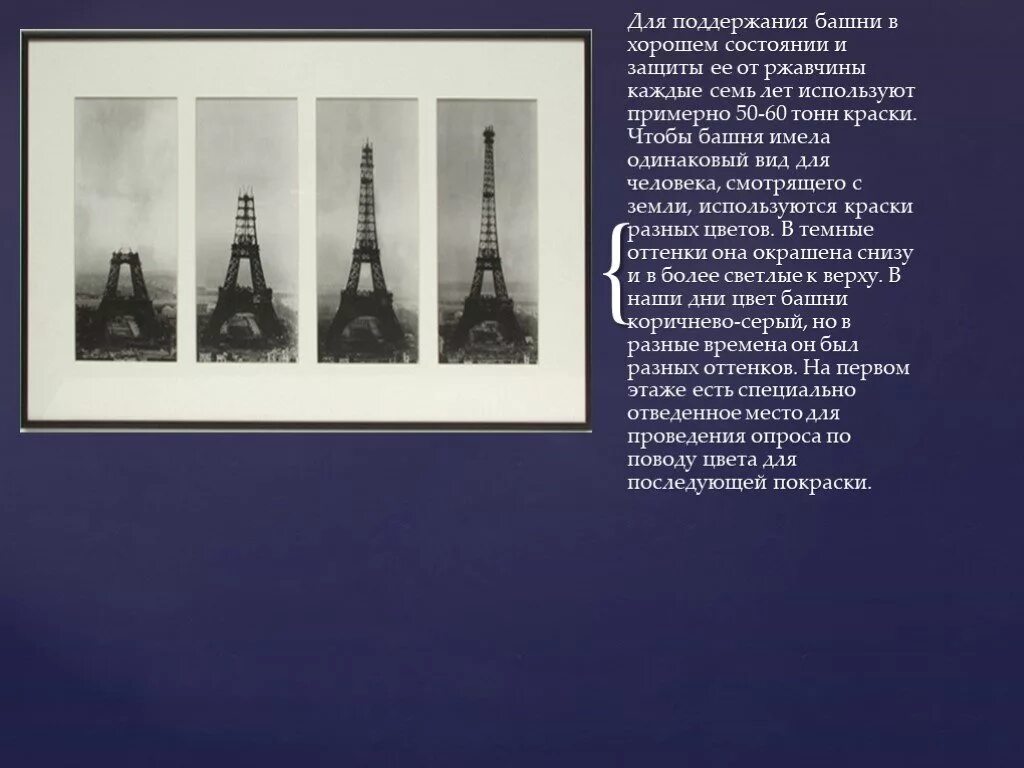 Для поддержания башни в хорошем состоянии и защиты ее от ржавчины каждые семь лет используют примерно 50-60 тонн краски. Чтобы башня имела одинаковый вид для человека, смотрящего с земли, используются краски разных цветов. В темные оттенки она окрашена снизу и в более светлые к верху. В наши дни цвет башни коричнево-серый, но в разные времена он был разных оттенков. На первом этаже есть специально отведенное место для проведения опроса по поводу цвета для последующей покраски.